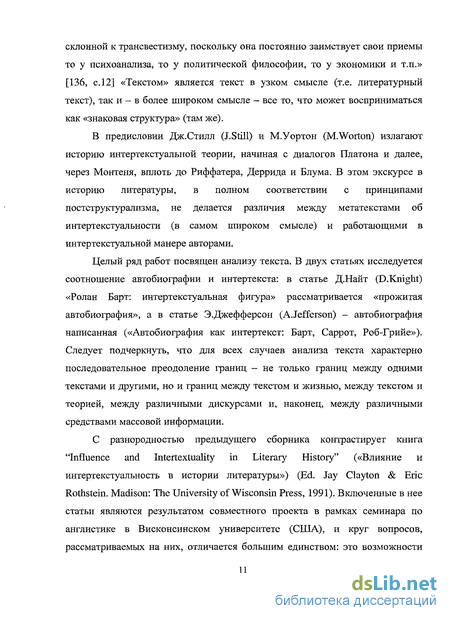 склонной к трансвестизму, поскольку она постоянно заимствует свои приемы то у психоанализа, то у политической философии, то у экономики и т.п.» [136, с.12] «Текстом» является текст в узком смысле (т.е. литературный текст), так и – в более широком смысле – все то, что может восприниматься как «знаковая структура» (там же).

В предисловии Дж.Стилл (J.Still) и М.Уортон (M.Worton) излагают историю интертекстуальной теории, начиная с диалогов Платона и далее, через Монтеня, вплоть до Риффатера, Деррида и Блума. В этом экскурсе в историю литературы, в полном соответствии с принципами постструктурализма, не делается различия между метатекстами об интертекстуальности (в самом широком смысле) и работающими в интертекстуальной манере авторами.

Целый ряд работ посвящен анализу текста. В двух статьях исследуется соотношение автобиографии и интертекста: в статье Д.Найт (D.Knight) «Ролан Барт: интертекстуальная фигура» рассматривается «прожитая автобиография», а в статье Э.Джефферсон (A.Jefferson) – автобиография написанная («Автобиография как интертекст: Барт, Саррот, Роб-Грийе»). Следует подчеркнуть, что для всех случаев анализа текста характерно последовательное преодоление границ – не только границ между одними текстами и другими, но и границ между текстом и жизнью, между текстом и теорией, между различными дискурсами и, наконец, между различными средствами массовой информации.

С разнородностью предыдущего сборника контрастирует книга "Influence and Intertextuality in Literary History" («Влияние и интертекстуальность в истории литературы») (Ed. Jay Clayton & Eric Rothstein. Madison: The University of Wisconsin Press, 1991). Включенные в нее статьи являются результатом совместного проекта в рамках семинара по англистике в Висконсинском университете (США), и круг вопросов, рассматриваемых на них, отличается большим единством: это возможности

11

dsLib.net
библиотека диссертаций